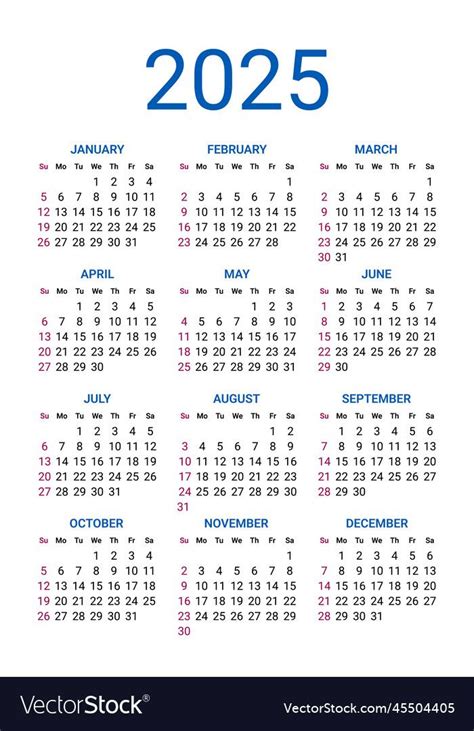 2025

JANUARY

| Su | Mo | Tu | We | Th | Fr | Sa |
|---|---|---|---|---|---|---|
| | | | 1 | 2 | 3 | 4 |
| 5 | 6 | 7 | 8 | 9 | 10 | 11 |
| 12 | 13 | 14 | 15 | 16 | 17 | 18 |
| 19 | 20 | 21 | 22 | 23 | 24 | 25 |
| 26 | 27 | 28 | 29 | 30 | 31 | |

FEBRUARY

| Su | Mo | Tu | We | Th | Fr | Sa |
|---|---|---|---|---|---|---|
| | | | | | | 1 |
| 2 | 3 | 4 | 5 | 6 | 7 | 8 |
| 9 | 10 | 11 | 12 | 13 | 14 | 15 |
| 16 | 17 | 18 | 19 | 20 | 21 | 22 |
| 23 | 24 | 25 | 26 | 27 | 28 | |

MARCH

| Su | Mo | Tu | We | Th | Fr | Sa |
|---|---|---|---|---|---|---|
| | | | | | | 1 |
| 2 | 3 | 4 | 5 | 6 | 7 | 8 |
| 9 | 10 | 11 | 12 | 13 | 14 | 15 |
| 16 | 17 | 18 | 19 | 20 | 21 | 22 |
| 23 | 24 | 25 | 26 | 27 | 28 | 29 |
| 30 | 31 | | | | | |

APRIL

| Su | Mo | Tu | We | Th | Fr | Sa |
|---|---|---|---|---|---|---|
| | | 1 | 2 | 3 | 4 | 5 |
| 6 | 7 | 8 | 9 | 10 | 11 | 12 |
| 13 | 14 | 15 | 16 | 17 | 18 | 19 |
| 20 | 21 | 22 | 23 | 24 | 25 | 26 |
| 27 | 28 | 29 | 30 | | | |

MAY

| Su | Mo | Tu | We | Th | Fr | Sa |
|---|---|---|---|---|---|---|
| | | | | 1 | 2 | 3 |
| 4 | 5 | 6 | 7 | 8 | 9 | 10 |
| 11 | 12 | 13 | 14 | 15 | 16 | 17 |
| 18 | 19 | 20 | 21 | 22 | 23 | 24 |
| 25 | 26 | 27 | 28 | 29 | 30 | 31 |

JUNE

| Su | Mo | Tu | We | Th | Fr | Sa |
|---|---|---|---|---|---|---|
| 1 | 2 | 3 | 4 | 5 | 6 | 7 |
| 8 | 9 | 10 | 11 | 12 | 13 | 14 |
| 15 | 16 | 17 | 18 | 19 | 20 | 21 |
| 22 | 23 | 24 | 25 | 26 | 27 | 28 |
| 29 | 30 | | | | | |

JULY

| Su | Mo | Tu | We | Th | Fr | Sa |
|---|---|---|---|---|---|---|
| | | 1 | 2 | 3 | 4 | 5 |
| 6 | 7 | 8 | 9 | 10 | 11 | 12 |
| 13 | 14 | 15 | 16 | 17 | 18 | 19 |
| 20 | 21 | 22 | 23 | 24 | 25 | 26 |
| 27 | 28 | 29 | 30 | 31 | | |

AUGUST

| Su | Mo | Tu | We | Th | Fr | Sa |
|---|---|---|---|---|---|---|
| | | | | | 1 | 2 |
| 3 | 4 | 5 | 6 | 7 | 8 | 9 |
| 10 | 11 | 12 | 13 | 14 | 15 | 16 |
| 17 | 18 | 19 | 20 | 21 | 22 | 23 |
| 24 | 25 | 26 | 27 | 28 | 29 | 30 |
| 31 | | | | | | |

SEPTEMBER

| Su | Mo | Tu | We | Th | Fr | Sa |
|---|---|---|---|---|---|---|
| | 1 | 2 | 3 | 4 | 5 | 6 |
| 7 | 8 | 9 | 10 | 11 | 12 | 13 |
| 14 | 15 | 16 | 17 | 18 | 19 | 20 |
| 21 | 22 | 23 | 24 | 25 | 26 | 27 |
| 28 | 29 | 30 | | | | |

OCTOBER

| Su | Mo | Tu | We | Th | Fr | Sa |
|---|---|---|---|---|---|---|
| | | | 1 | 2 | 3 | 4 |
| 5 | 6 | 7 | 8 | 9 | 10 | 11 |
| 12 | 13 | 14 | 15 | 16 | 17 | 18 |
| 19 | 20 | 21 | 22 | 23 | 24 | 25 |
| 26 | 27 | 28 | 29 | 30 | 31 | |

NOVEMBER

| Su | Mo | Tu | We | Th | Fr | Sa |
|---|---|---|---|---|---|---|
| | | | | | | 1 |
| 2 | 3 | 4 | 5 | 6 | 7 | 8 |
| 9 | 10 | 11 | 12 | 13 | 14 | 15 |
| 16 | 17 | 18 | 19 | 20 | 21 | 22 |
| 23 | 24 | 25 | 26 | 27 | 28 | 29 |
| 30 | | | | | | |

DECEMBER

| Su | Mo | Tu | We | Th | Fr | Sa |
|---|---|---|---|---|---|---|
| | 1 | 2 | 3 | 4 | 5 | 6 |
| 7 | 8 | 9 | 10 | 11 | 12 | 13 |
| 14 | 15 | 16 | 17 | 18 | 19 | 20 |
| 21 | 22 | 23 | 24 | 25 | 26 | 27 |
| 28 | 29 | 30 | 31 | | | |

VectorStock®

VectorStock.com/45504405